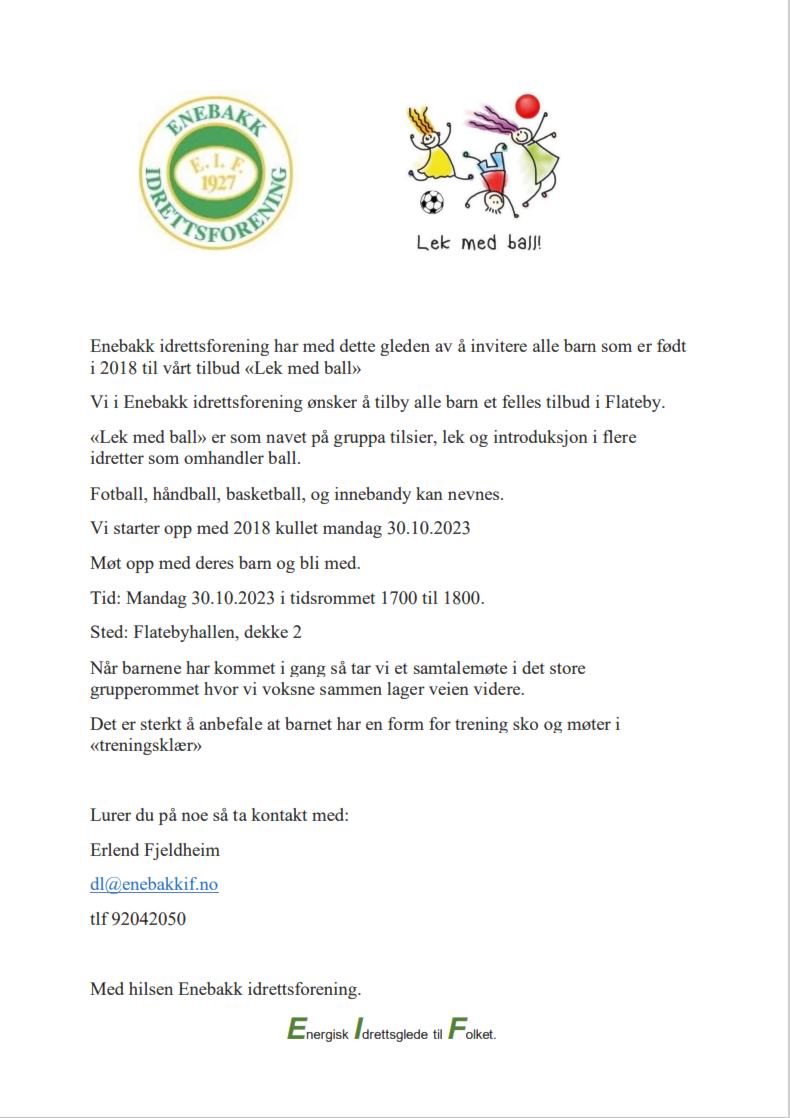 ENEBAKK
E. I. F.
1927
IDRETTSFORENING

Lek med ball!

Enebakk idrettsforening har med dette gleden av å invitere alle barn som er født i 2018 til vårt tilbud «Lek med ball»

Vi i Enebakk idrettsforening ønsker å tilby alle barn et felles tilbud i Flateby.

«Lek med ball» er som navet på gruppa tilsier, lek og introduksjon i flere idretter som omhandler ball.

Fotball, håndball, basketball, og innebandy kan nevnes.

Vi starter opp med 2018 kullet mandag 30.10.2023

Møt opp med deres barn og bli med.

Tid: Mandag 30.10.2023 i tidsrommet 1700 til 1800.

Sted: Flatebyhallen, dekke 2

Når barnene har kommet i gang så tar vi et samtalemøte i det store grupperommet hvor vi voksne sammen lager veien videre.

Det er sterkt å anbefale at barnet har en form for trening sko og møter i «treningsklær»

Lurer du på noe så ta kontakt med:

Erlend Fjeldheim

dl@enebakkif.no

tlf 92042050

Med hilsen Enebakk idrettsforening.

Energisk Idrettsglede til Folket.